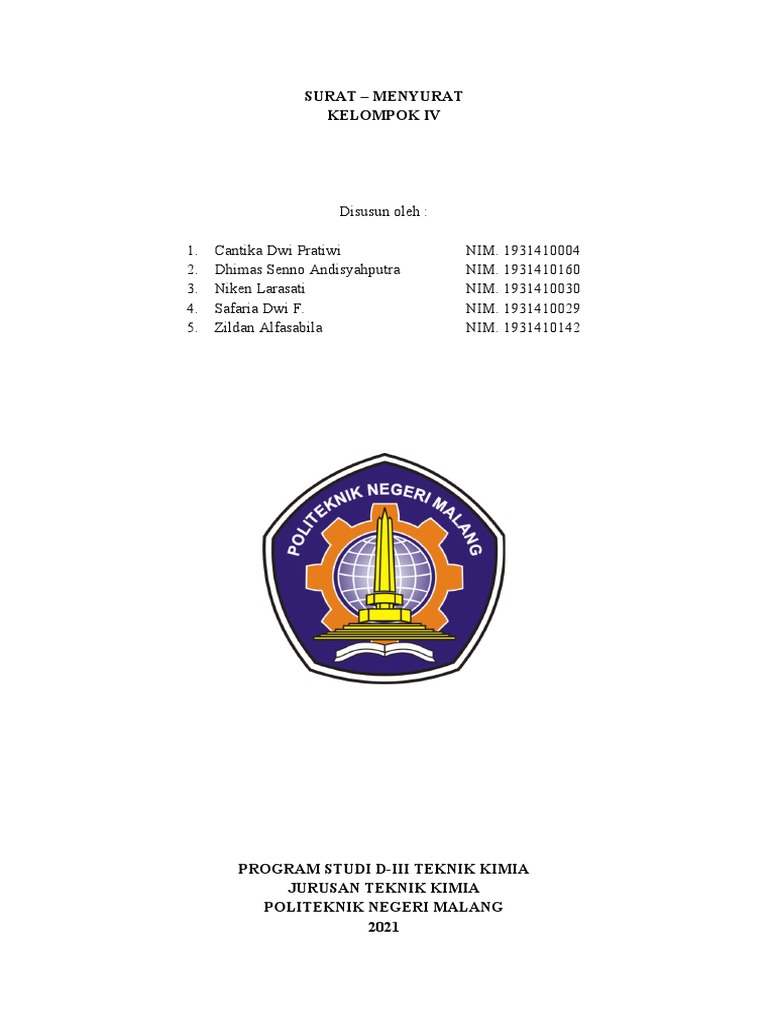 SURAT – MENYURAT
KELOMPOK IV

Disusun oleh :

1. Cantika Dwi Pratiwi NIM. 1931410004
2. Dhimas Senno Andisyahputra NIM. 1931410160
3. Niken Larasati NIM. 1931410030
4. Safaria Dwi F. NIM. 1931410029
5. Zildan Alfasabila NIM. 1931410142

POLITEKNIK NEGERI MALANG

PROGRAM STUDI D-III TEKNIK KIMIA
JURUSAN TEKNIK KIMIA
POLITEKNIK NEGERI MALANG
2021